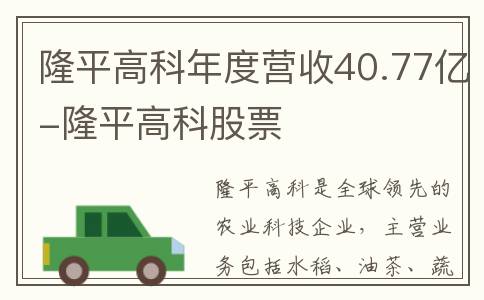 隆平高科年度营收40.77亿–隆平高科股票

隆平高科是全球领先的农业科技企业，主营业务包括水稻、油茶、蔬